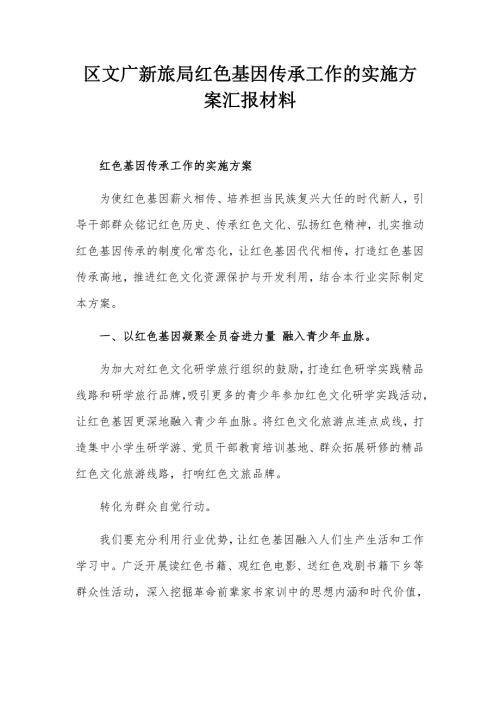 区文广新旅局红色基因传承工作的实施方案汇报材料

红色基因传承工作的实施方案

为使红色基因薪火相传、培养担当民族复兴大任的时代新人，引导干部群众铭记红色历史、传承红色文化、弘扬红色精神，扎实推动红色基因传承的制度化常态化，让红色基因代代相传，打造红色基因传承高地，推进红色文化资源保护与开发利用，结合本行业实际制定本方案。

一、以红色基因凝聚全员奋进力量 融入青少年血脉。

为加大对红色文化研学旅行组织的鼓励，打造红色研学实践精品线路和研学旅行品牌，吸引更多的青少年参加红色文化研学实践活动，让红色基因更深地融入青少年血脉。将红色文化旅游点连点成线，打造集中小学生研学游、党员干部教育培训基地、群众拓展研修的精品红色文化旅游线路，打响红色文旅品牌。

转化为群众自觉行动。

我们要充分利用行业优势，让红色基因融入人们生产生活和工作学习中。广泛开展读红色书籍、观红色电影、送红色戏剧书籍下乡等群众性活动，深入挖掘革命前辈家书家训中的思想内涵和时代价值，